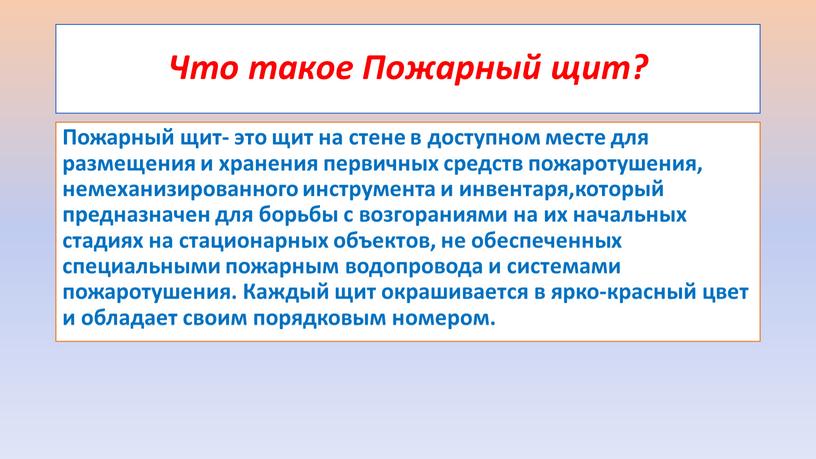 Что такое Пожарный щит?

Пожарный щит- это щит на стене в доступном месте для размещения и хранения первичных средств пожаротушения, немеханизированного инструмента и инвентаря,который предназначен для борьбы с возгораниями на их начальных стадиях на стационарных объектов, не обеспеченных специальными пожарным водопровода и системами пожаротушения. Каждый щит окрашивается в ярко-красный цвет и обладает своим порядковым номером.